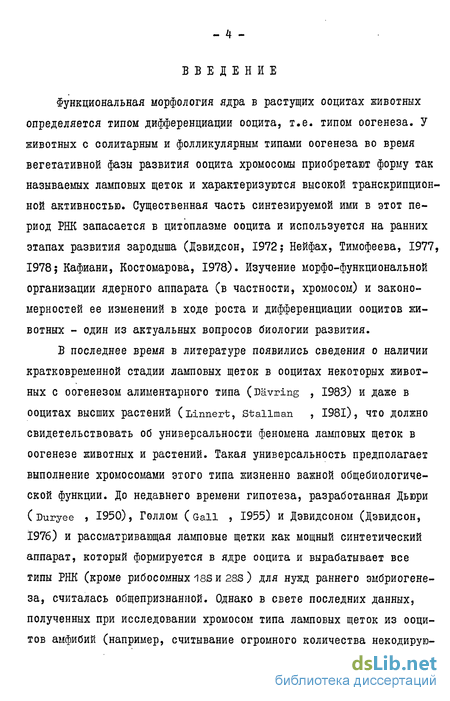 - 4 -

ВВЕДЕНИЕ

Функциональная морфология ядра в растущих ооцитах животных определяется типом дифференциации ооцита, т.е. типом оогенеза. У животных с солитарным и фолликулярным типами оогенеза во время вегетативной фазы развития ооцита хромосомы приобретают форму так называемых ламповых щеток и характеризуются высокой транскрипционной активностью. Существенная часть синтезируемой ими в этот период РНК запасается в цитоплазме ооцита и используется на ранних этапах развития зародыша (Дэвидсон, 1972; Нейфах, Тимофеева, 1977, 1978; Кафиани, Костомарова, 1978). Изучение морфо-функциональной организации ядерного аппарата (в частности, хромосом) и закономерностей ее изменений в ходе роста и дифференциации ооцитов животных - один из актуальных вопросов биологии развития.

В последнее время в литературе появились сведения о наличии кратковременной стадии ламповых щеток в ооцитах некоторых животных с оогенезом алиментарного типа (Dävring , 1983) и даже в ооцитах высших растений (Linnert, Stallman , 1981), что должно свидетельствовать об универсальности феномена ламповых щеток в оогенезе животных и растений. Такая универсальность предполагает выполнение хромосомами этого типа жизненно важной общебиологической функции. До недавнего времени гипотеза, разработанная Дьюри (Duryee , 1950), Голлом (Gall , 1955) и Дэвидсоном (Дэвидсон, 1976) и рассматривающая ламповые щетки как мощный синтетический аппарат, который формируется в ядре ооцита и вырабатывает все типы РНК (кроме рибосомных 18S и 28S) для нужд раннего эмбриогенеза, считалась общепризнанной. Однако в свете последних данных, полученных при исследовании хромосом типа ламповых щеток из ооцитов амфибий (например, считывание огромного количества некодирую-

dsLib.net
библиотека диссертаций